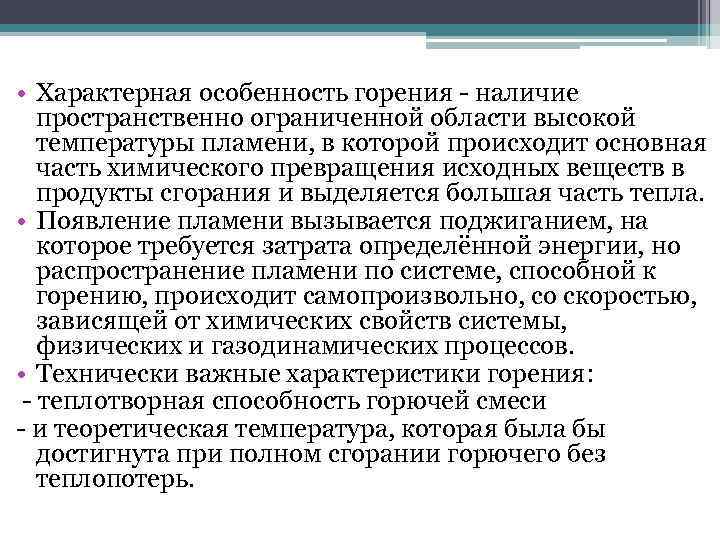 • Характерная особенность горения - наличие пространственно ограниченной области высокой температуры пламени, в которой происходит основная часть химического превращения исходных веществ в продукты сгорания и выделяется большая часть тепла.
• Появление пламени вызывается поджиганием, на которое требуется затрата определённой энергии, но распространение пламени по системе, способной к горению, происходит самопроизвольно, со скоростью, зависящей от химических свойств системы, физических и газодинамических процессов.
• Технически важные характеристики горения:
- теплотворная способность горючей смеси
- и теоретическая температура, которая была бы достигнута при полном сгорании горючего без теплопотерь.